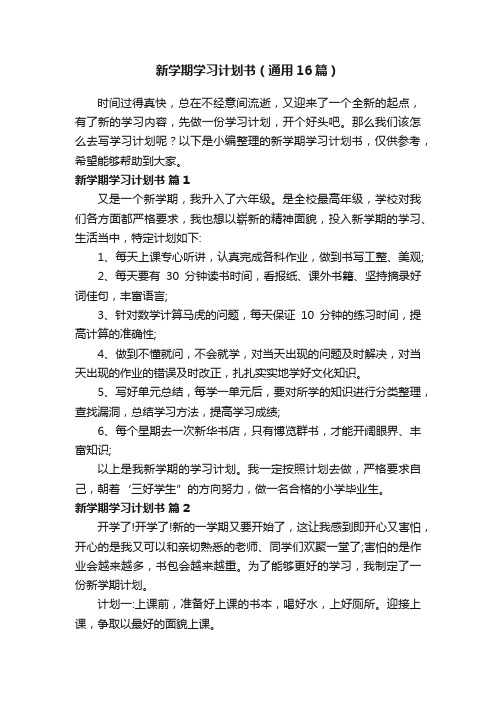 新学期学习计划书（通用16篇）

时间过得真快，总在不经意间流逝，又迎来了一个全新的起点，有了新的学习内容，先做一份学习计划，开个好头吧。那么我们该怎么去写学习计划呢？以下是小编整理的新学期学习计划书，仅供参考，希望能够帮助到大家。

新学期学习计划书 篇1

又是一个新学期，我升入了六年级。是全校最高年级，学校对我们各方面都严格要求，我也想以崭新的精神面貌，投入新学期的学习、生活当中，特定计划如下:

1、每天上课专心听讲，认真完成各科作业，做到书写工整、美观;

2、每天要有 30 分钟读书时间，看报纸、课外书籍、坚持摘录好词佳句，丰富语言;

3、针对数学计算马虎的问题，每天保证 10 分钟的练习时间，提高计算的准确性;

4、做到不懂就问，不会就学，对当天出现的问题及时解决，对当天出现的作业的错误及时改正，扎扎实实地学好文化知识。

5、写好单元总结，每学一单元后，要对所学的知识进行分类整理，查找漏洞，总结学习方法，提高学习成绩;

6、每个星期去一次新华书店，只有博览群书，才能开阔眼界、丰富知识;

以上是我新学期的学习计划。我一定按照计划去做，严格要求自己，朝着‘三好学生”的方向努力，做一名合格的小学毕业生。

新学期学习计划书 篇2

开学了!开学了!新的一学期又要开始了，这让我感到即开心又害怕，开心的是我又可以和亲切熟悉的老师、同学们欢聚一堂了;害怕的是作业会越来越多，书包会越来越重。为了能够更好的学习，我制定了一份新学期计划。

计划一:上课前，准备好上课的书本，喝好水，上好厕所。迎接上课，争取以最好的面貌上课。